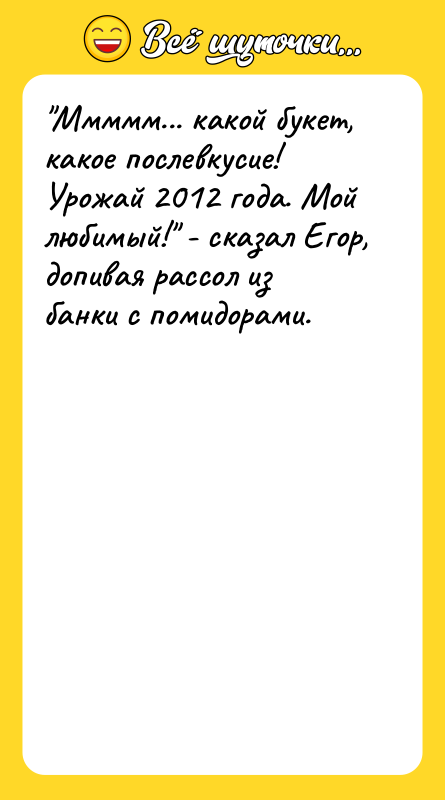 Всё шуточки...

"Ммммм... какой букет, какое послевкусие! Урожай 2012 года. Мой любимый!" - сказал Егор, допивая рассол из банки с помидорами.